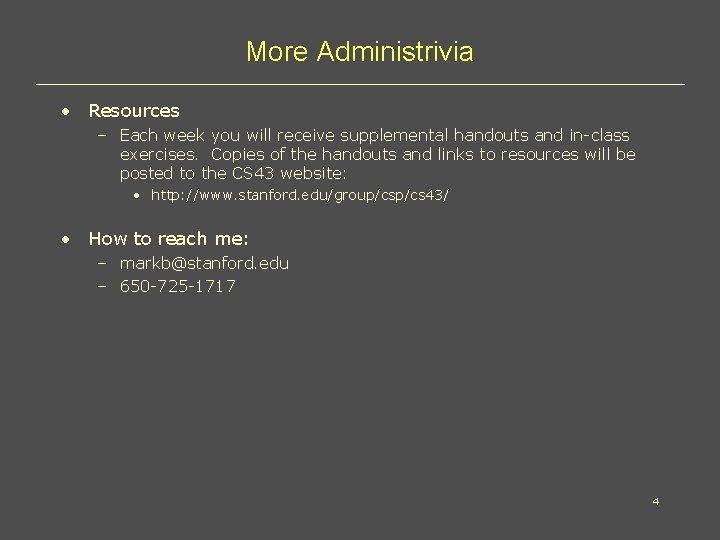 More Administrivia

• Resources
– Each week you will receive supplemental handouts and in-class exercises. Copies of the handouts and links to resources will be posted to the CS43 website:
• http://www.stanford.edu/group/csp/cs43/

• How to reach me:
– markb@stanford.edu
– 650-725-1717

4